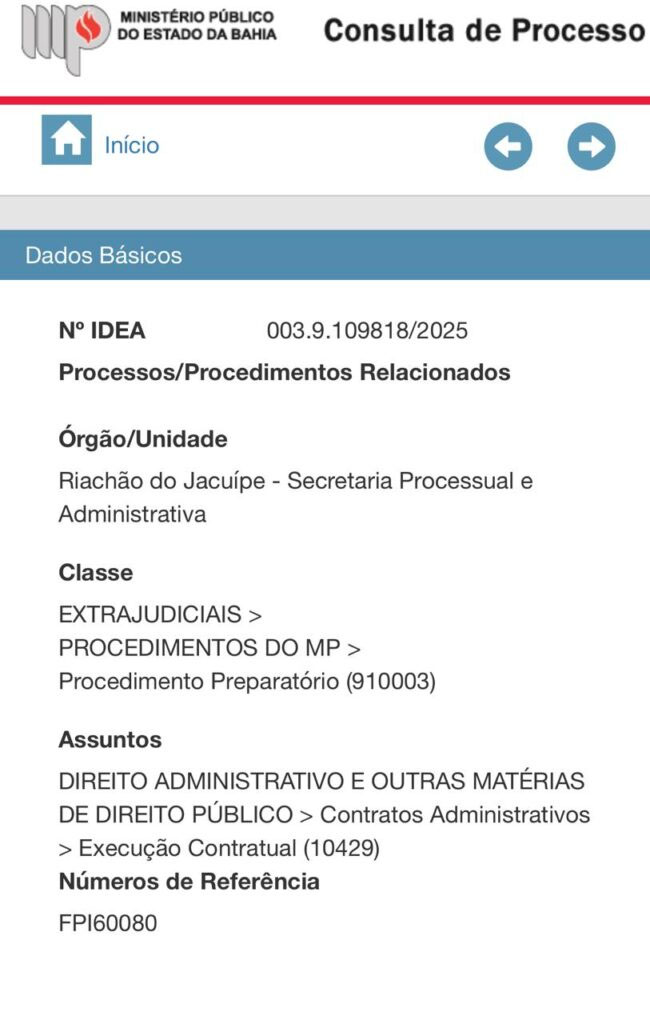 MINISTÉRIO PÚBLICO
DO ESTADO DA BAHIA

Consulta de Processo

Início

Dados Básicos

Nº IDEA 003.9.109818/2025

Processos/Procedimentos Relacionados

Órgão/Unidade

Riachão do Jacuípe - Secretaria Processual e Administrativa

Classe

EXTRAJUDICIAIS >
PROCEDIMENTOS DO MP >
Procedimento Preparatório (910003)

Assuntos

DIREITO ADMINISTRATIVO E OUTRAS MATÉRIAS DE DIREITO PÚBLICO > Contratos Administrativos > Execução Contratual (10429)

Números de Referência

FPI60080